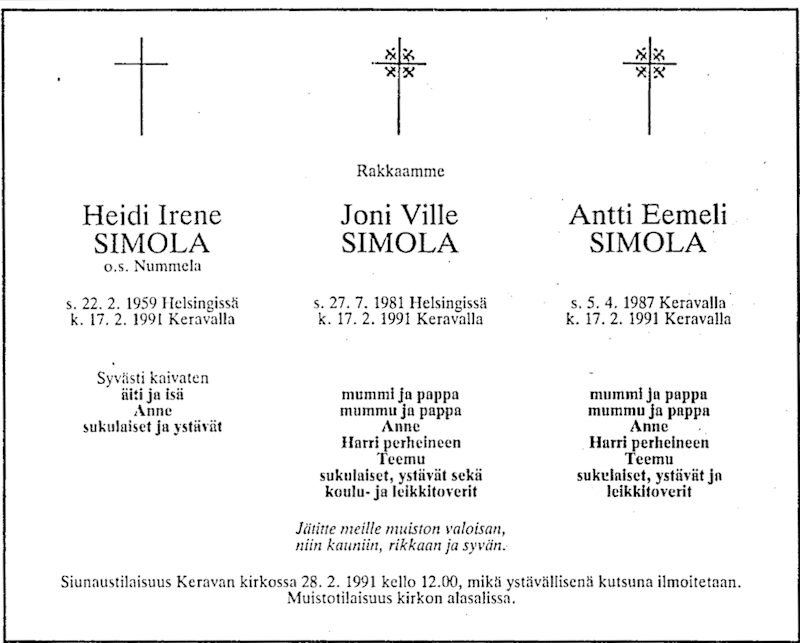 Rakkaamme

Heidi Irene
SIMOLA
o.s. Nummela

s. 22. 2. 1959 Helsingissä
k. 17. 2. 1991 Keravalla

Syvästi kaivaten
äiti ja isä
Anne
sukulaiset ja ystävät

Joni Ville
SIMOLA

s. 27. 7. 1981 Helsingissä
k. 17. 2. 1991 Keravalla

mummi ja pappa
mummu ja pappa
Anne
Harri perheineen
Teemu
sukulaiset, ystävät sekä
koulu- ja leikkitoverit

Antti Eemeli
SIMOLA

s. 5. 4. 1987 Keravalla
k. 17. 2. 1991 Keravalla

mummi ja pappa
mummu ja pappa
Anne
Harri perheineen
Teemu
sukulaiset, ystävät ja
leikkitoverit

Jätitte meille muiston valoisan,
niin kauniin, rikkaan ja syvän.

Siunaustilaisuus Keravan kirkossa 28. 2. 1991 kello 12.00, mikä ystävällisenä kutsuna ilmoitetaan.
Muistotilaisuus kirkon alasalissa.